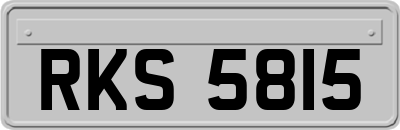 RKS 5815